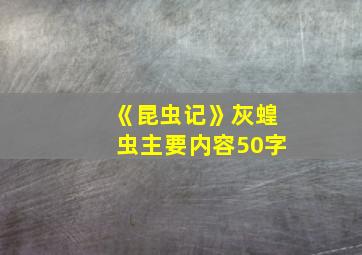 《昆虫记》灰蝗虫主要内容50字